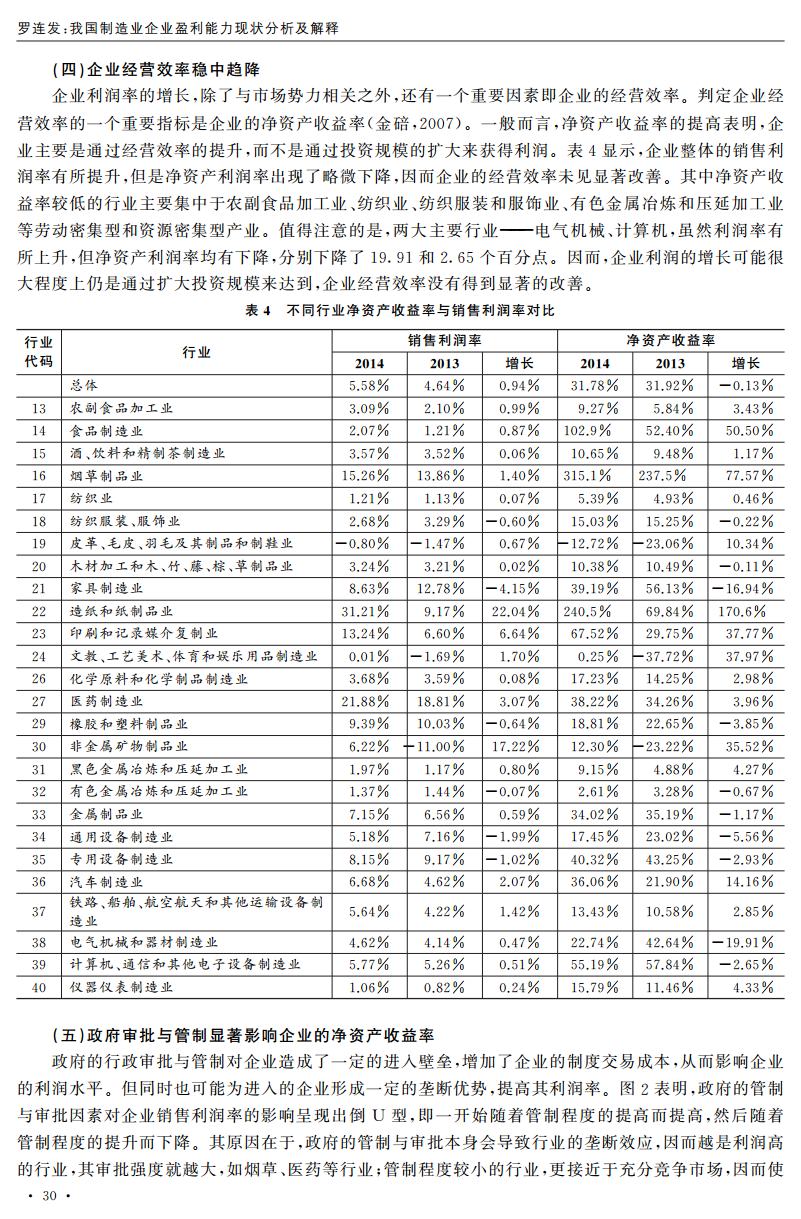 罗连发:我国制造业企业盈利能力现状分析及解释

(四)企业经营效率稳中趋降

企业利润率的增长,除了与市场势力相关之外,还有一个重要因素即企业的经营效率。判定企业经营效率的一个重要指标是企业的净资产收益率(金碚,2007)。一般而言,净资产收益率的提高表明,企业主要是通过经营效率的提升,而不是通过投资规模的扩大来获得利润。表4显示,企业整体的销售利润率有所提升,但是净资产利润率出现了略微下降,因而企业的经营效率未见显著改善。其中净资产收益率较低的行业主要集中于农副食品加工业、纺织业、纺织服装和服饰业、有色金属冶炼和压延加工业等劳动密集型和资源密集型产业。值得注意的是,两大主要行业——电气机械、计算机,虽然利润率有所上升,但净资产利润率均有下降,分别下降了19.91和2.65个百分点。因而,企业利润的增长可能很大程度上仍是通过扩大投资规模来达到,企业经营效率没有得到显著的改善。

表4 不同行业净资产收益率与销售利润率对比

| 行业代码 | 行业 | 销售利润率 2014 | 销售利润率 2013 | 销售利润率 增长 | 净资产收益率 2014 | 净资产收益率 2013 | 净资产收益率 增长 |
|---|---|---|---|---|---|---|---|
| | 总体 | 5.58% | 4.64% | 0.94% | 31.78% | 31.92% | −0.13% |
| 13 | 农副食品加工业 | 3.09% | 2.10% | 0.99% | 9.27% | 5.84% | 3.43% |
| 14 | 食品制造业 | 2.07% | 1.21% | 0.87% | 102.9% | 52.40% | 50.50% |
| 15 | 酒、饮料和精制茶制造业 | 3.57% | 3.52% | 0.06% | 10.65% | 9.48% | 1.17% |
| 16 | 烟草制品业 | 15.26% | 13.86% | 1.40% | 315.1% | 237.5% | 77.57% |
| 17 | 纺织业 | 1.21% | 1.13% | 0.07% | 5.39% | 4.93% | 0.46% |
| 18 | 纺织服装、服饰业 | 2.68% | 3.29% | −0.60% | 15.03% | 15.25% | −0.22% |
| 19 | 皮革、毛皮、羽毛及其制品和制鞋业 | −0.80% | −1.47% | 0.67% | −12.72% | −23.06% | 10.34% |
| 20 | 木材加工和木、竹、藤、棕、草制品业 | 3.24% | 3.21% | 0.02% | 10.38% | 10.49% | −0.11% |
| 21 | 家具制造业 | 8.63% | 12.78% | −4.15% | 39.19% | 56.13% | −16.94% |
| 22 | 造纸和纸制品业 | 31.21% | 9.17% | 22.04% | 240.5% | 69.84% | 170.6% |
| 23 | 印刷和记录媒介复制业 | 13.24% | 6.60% | 6.64% | 67.52% | 29.75% | 37.77% |
| 24 | 文教、工艺美术、体育和娱乐用品制造业 | 0.01% | −1.69% | 1.70% | 0.25% | −37.72% | 37.97% |
| 26 | 化学原料和化学制品制造业 | 3.68% | 3.59% | 0.08% | 17.23% | 14.25% | 2.98% |
| 27 | 医药制造业 | 21.88% | 18.81% | 3.07% | 38.22% | 34.26% | 3.96% |
| 29 | 橡胶和塑料制品业 | 9.39% | 10.03% | −0.64% | 18.81% | 22.65% | −3.85% |
| 30 | 非金属矿物制品业 | 6.22% | −11.00% | 17.22% | 12.30% | −23.22% | 35.52% |
| 31 | 黑色金属冶炼和压延加工业 | 1.97% | 1.17% | 0.80% | 9.15% | 4.88% | 4.27% |
| 32 | 有色金属冶炼和压延加工业 | 1.37% | 1.44% | −0.07% | 2.61% | 3.28% | −0.67% |
| 33 | 金属制品业 | 7.15% | 6.56% | 0.59% | 34.02% | 35.19% | −1.17% |
| 34 | 通用设备制造业 | 5.18% | 7.16% | −1.99% | 17.45% | 23.02% | −5.56% |
| 35 | 专用设备制造业 | 8.15% | 9.17% | −1.02% | 40.32% | 43.25% | −2.93% |
| 36 | 汽车制造业 | 6.68% | 4.62% | 2.07% | 36.06% | 21.90% | 14.16% |
| 37 | 铁路、船舶、航空航天和其他运输设备制造业 | 5.64% | 4.22% | 1.42% | 13.43% | 10.58% | 2.85% |
| 38 | 电气机械和器材制造业 | 4.62% | 4.14% | 0.47% | 22.74% | 42.64% | −19.91% |
| 39 | 计算机、通信和其他电子设备制造业 | 5.77% | 5.26% | 0.51% | 55.19% | 57.84% | −2.65% |
| 40 | 仪器仪表制造业 | 1.06% | 0.82% | 0.24% | 15.79% | 11.46% | 4.33% |

(五)政府审批与管制显著影响企业的净资产收益率

政府的行政审批与管制对企业造成了一定的进入壁垒,增加了企业的制度交易成本,从而影响企业的利润水平。但同时也可能为进入的企业形成一定的垄断优势,提高其利润率。图2表明,政府的管制与审批因素对企业销售利润率的影响呈现出倒U型,即一开始随着管制程度的提高而提高,然后随着管制程度的提升而下降。其原因在于,政府的管制与审批本身会导致行业的垄断效应,因而越是利润高的行业,其审批强度就越大,如烟草、医药等行业;管制程度较小的行业,更接近于充分竞争市场,因而使

· 30 ·